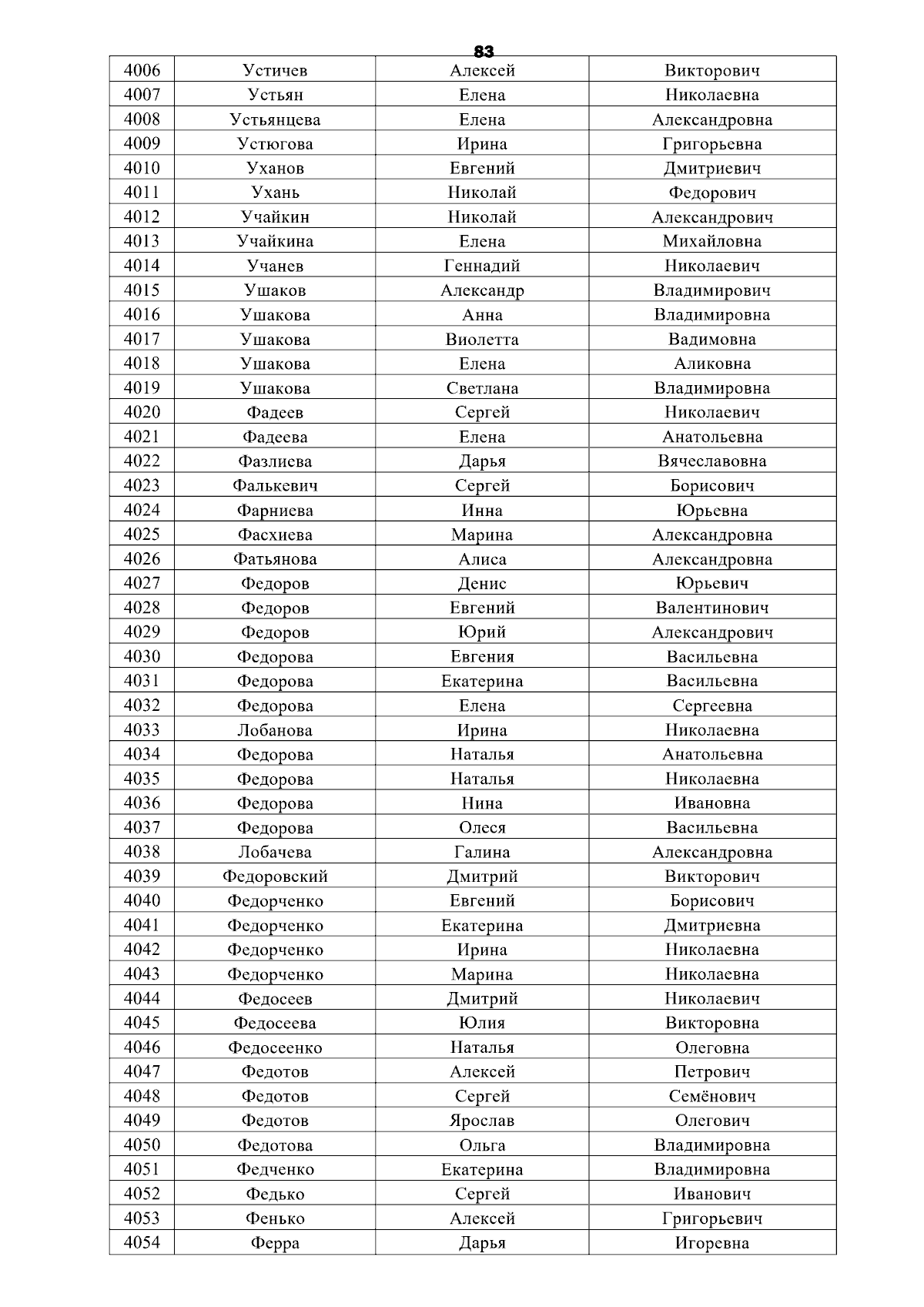 83

| 4006 | Устичев | Алексей | Викторович |
|---|---|---|---|
| 4007 | Устьян | Елена | Николаевна |
| 4008 | Устьянцева | Елена | Александровна |
| 4009 | Устюгова | Ирина | Григорьевна |
| 4010 | Уханов | Евгений | Дмитриевич |
| 4011 | Ухань | Николай | Федорович |
| 4012 | Учайкин | Николай | Александрович |
| 4013 | Учайкина | Елена | Михайловна |
| 4014 | Учанев | Геннадий | Николаевич |
| 4015 | Ушаков | Александр | Владимирович |
| 4016 | Ушакова | Анна | Владимировна |
| 4017 | Ушакова | Виолетта | Вадимовна |
| 4018 | Ушакова | Елена | Аликовна |
| 4019 | Ушакова | Светлана | Владимировна |
| 4020 | Фадеев | Сергей | Николаевич |
| 4021 | Фадеева | Елена | Анатольевна |
| 4022 | Фазлиева | Дарья | Вячеславовна |
| 4023 | Фалькевич | Сергей | Борисович |
| 4024 | Фарниева | Инна | Юрьевна |
| 4025 | Фасхиева | Марина | Александровна |
| 4026 | Фатьянова | Алиса | Александровна |
| 4027 | Федоров | Денис | Юрьевич |
| 4028 | Федоров | Евгений | Валентинович |
| 4029 | Федоров | Юрий | Александрович |
| 4030 | Федорова | Евгения | Васильевна |
| 4031 | Федорова | Екатерина | Васильевна |
| 4032 | Федорова | Елена | Сергеевна |
| 4033 | Лобанова | Ирина | Николаевна |
| 4034 | Федорова | Наталья | Анатольевна |
| 4035 | Федорова | Наталья | Николаевна |
| 4036 | Федорова | Нина | Ивановна |
| 4037 | Федорова | Олеся | Васильевна |
| 4038 | Лобачева | Галина | Александровна |
| 4039 | Федоровский | Дмитрий | Викторович |
| 4040 | Федорченко | Евгений | Борисович |
| 4041 | Федорченко | Екатерина | Дмитриевна |
| 4042 | Федорченко | Ирина | Николаевна |
| 4043 | Федорченко | Марина | Николаевна |
| 4044 | Федосеев | Дмитрий | Николаевич |
| 4045 | Федосеева | Юлия | Викторовна |
| 4046 | Федосеенко | Наталья | Олеговна |
| 4047 | Федотов | Алексей | Петрович |
| 4048 | Федотов | Сергей | Семёнович |
| 4049 | Федотов | Ярослав | Олегович |
| 4050 | Федотова | Ольга | Владимировна |
| 4051 | Федченко | Екатерина | Владимировна |
| 4052 | Федько | Сергей | Иванович |
| 4053 | Фенько | Алексей | Григорьевич |
| 4054 | Ферра | Дарья | Игоревна |